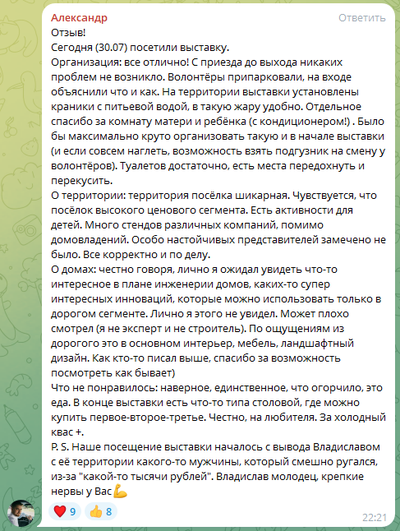 Александр
Ответить
Отзыв!
Сегодня (30.07) посетили выставку.
Организация: все отлично! С приезда до выхода никаких проблем не возникло. Волонтёры припарковали, на входе объяснили что и как. На территории выставки установлены краники с питьевой водой, в такую жару удобно. Отдельное спасибо за комнату матери и ребёнка (с кондиционером!) . Было бы максимально круто организовать такую и в начале выставки (и если совсем наглеть, возможность взять подгузник на смену у волонтёров). Туалетов достаточно, есть места передохнуть и перекусить.
О территории: территория посёлка шикарная. Чувствуется, что посёлок высокого ценового сегмента. Есть активности для детей. Много стендов различных компаний, помимо домовладений. Особо настойчивых представителей замечено не было. Все корректно и по делу.
О домах: честно говоря, лично я ожидал увидеть что-то интересное в плане инженерии домов, каких-то супер интересных инноваций, которые можно использовать только в дорогом сегменте. Лично я этого не увидел. Может плохо смотрел (я не эксперт и не строитель). По ощущениям из дорогого это в основном интерьер, мебель, ландшафтный дизайн. Как кто-то писал выше, спасибо за возможность посмотреть как бывает)
Что не понравилось: наверное, единственное, что огорчило, это еда. В конце выставки есть что-то типа столовой, где можно купить первое-второе-третье. Честно, на любителя. За холодный квас +.
P. S. Наше посещение выставки началось с вывода Владиславом с её территории какого-то мужчины, который смешно ругался, из-за "какой-то тысячи рублей". Владислав молодец, крепкие нервы у Вас💪
❤️ 9 👍 8
22:21